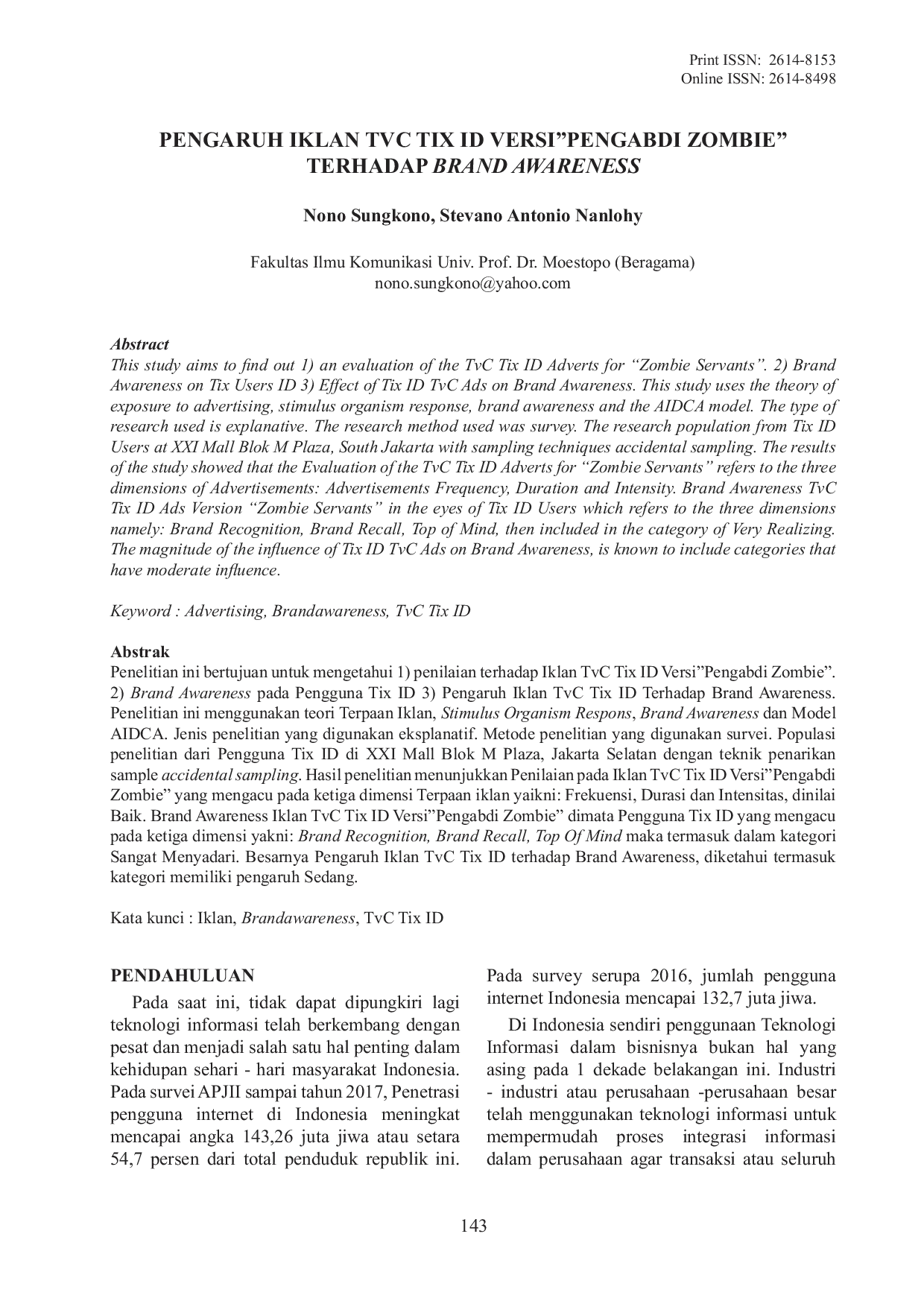 Print ISSN: 2614-8153
Online ISSN: 2614-8498

PENGARUH IKLAN TVC TIX ID VERSI"PENGABDI ZOMBIE"
TERHADAP BRAND AWARENESS

Nono Sungkono, Stevano Antonio Nanlohy

Fakultas Ilmu Komunikasi Univ. Prof. Dr. Moestopo (Beragama)
nono.sungkono@yahoo.com

Abstract
This study aims to find out 1) an evaluation of the TvC Tix ID Adverts for "Zombie Servants". 2) Brand Awareness on Tix Users ID 3) Effect of Tix ID TvC Ads on Brand Awareness. This study uses the theory of exposure to advertising, stimulus organism response, brand awareness and the AIDCA model. The type of research used is explanative. The research method used was survey. The research population from Tix ID Users at XXI Mall Blok M Plaza, South Jakarta with sampling techniques accidental sampling. The results of the study showed that the Evaluation of the TvC Tix ID Adverts for "Zombie Servants" refers to the three dimensions of Advertisements: Advertisements Frequency, Duration and Intensity. Brand Awareness TvC Tix ID Ads Version "Zombie Servants" in the eyes of Tix ID Users which refers to the three dimensions namely: Brand Recognition, Brand Recall, Top of Mind, then included in the category of Very Realizing. The magnitude of the influence of Tix ID TvC Ads on Brand Awareness, is known to include categories that have moderate influence.

Keyword : Advertising, Brandawareness, TvC Tix ID

Abstrak
Penelitian ini bertujuan untuk mengetahui 1) penilaian terhadap Iklan TvC Tix ID Versi"Pengabdi Zombie". 2) Brand Awareness pada Pengguna Tix ID 3) Pengaruh Iklan TvC Tix ID Terhadap Brand Awareness. Penelitian ini menggunakan teori Terpaan Iklan, Stimulus Organism Respons, Brand Awareness dan Model AIDCA. Jenis penelitian yang digunakan eksplanatif. Metode penelitian yang digunakan survei. Populasi penelitian dari Pengguna Tix ID di XXI Mall Blok M Plaza, Jakarta Selatan dengan teknik penarikan sample accidental sampling. Hasil penelitian menunjukkan Penilaian pada Iklan TvC Tix ID Versi"Pengabdi Zombie" yang mengacu pada ketiga dimensi Terpaan iklan yaikni: Frekuensi, Durasi dan Intensitas, dinilai Baik. Brand Awareness Iklan TvC Tix ID Versi"Pengabdi Zombie" dimata Pengguna Tix ID yang mengacu pada ketiga dimensi yakni: Brand Recognition, Brand Recall, Top Of Mind maka termasuk dalam kategori Sangat Menyadari. Besarnya Pengaruh Iklan TvC Tix ID terhadap Brand Awareness, diketahui termasuk kategori memiliki pengaruh Sedang.

Kata kunci : Iklan, Brandawareness, TvC Tix ID

PENDAHULUAN
Pada saat ini, tidak dapat dipungkiri lagi teknologi informasi telah berkembang dengan pesat dan menjadi salah satu hal penting dalam kehidupan sehari - hari masyarakat Indonesia. Pada survei APJII sampai tahun 2017, Penetrasi pengguna internet di Indonesia meningkat mencapai angka 143,26 juta jiwa atau setara 54,7 persen dari total penduduk republik ini. Pada survey serupa 2016, jumlah pengguna internet Indonesia mencapai 132,7 juta jiwa.

Di Indonesia sendiri penggunaan Teknologi Informasi dalam bisnisnya bukan hal yang asing pada 1 dekade belakangan ini. Industri - industri atau perusahaan -perusahaan besar telah menggunakan teknologi informasi untuk mempermudah proses integrasi informasi dalam perusahaan agar transaksi atau seluruh

143